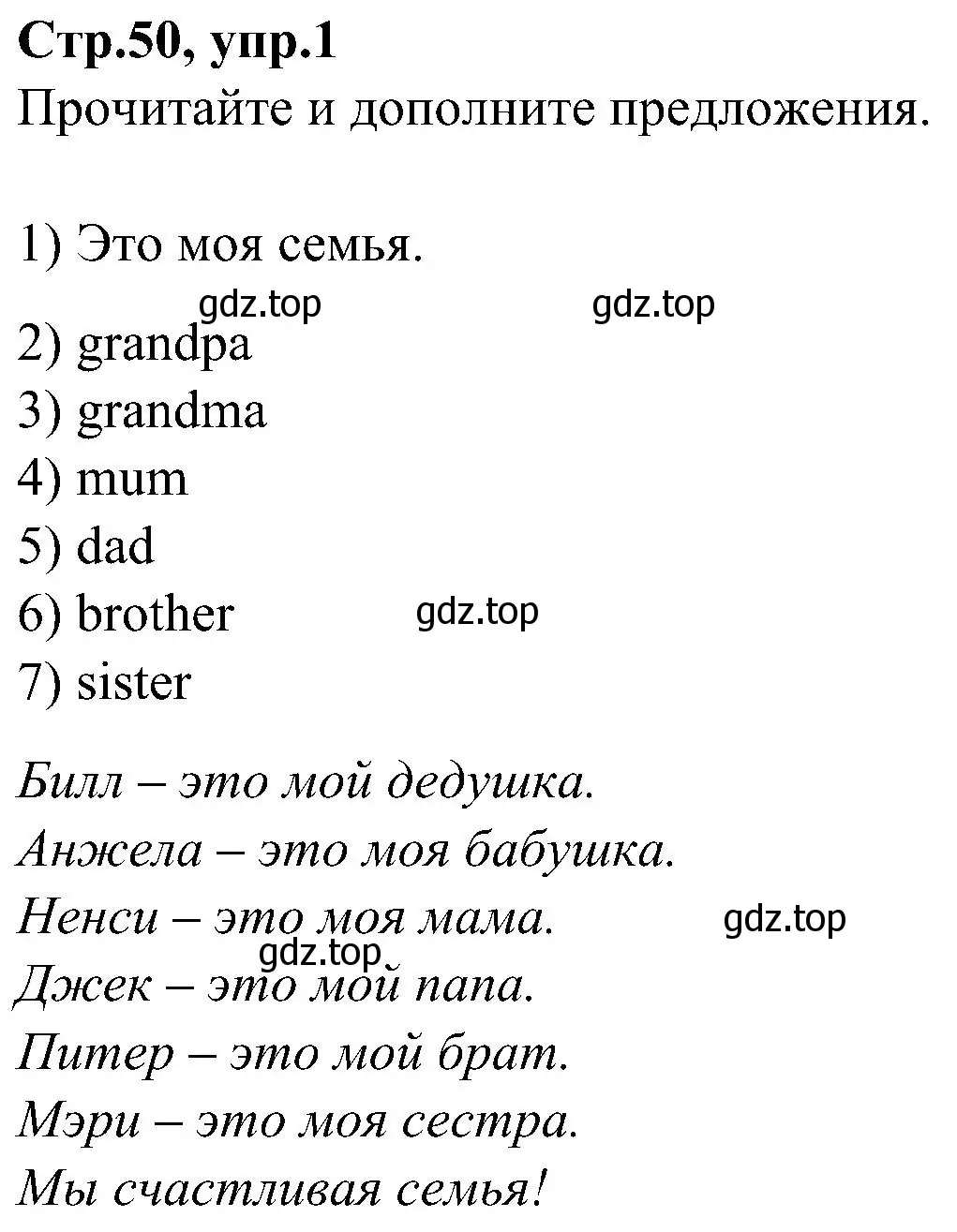 Стр.50, упр.1
Прочитайте и дополните предложения.

1) Это моя семья.
gdz.top gdz.top
2) grandpa
3) grandma
4) mum
5) dad
6) brother gdz.top
7) sister

Билл – это мой дедушка.
Анжела – это моя бабушка.
Ненси – это моя мама. gdz.top
gdz.top
Джек – это мой папа.
Питер – это мой брат.
Мэри – это моя сестра.
Мы счастливая семья!